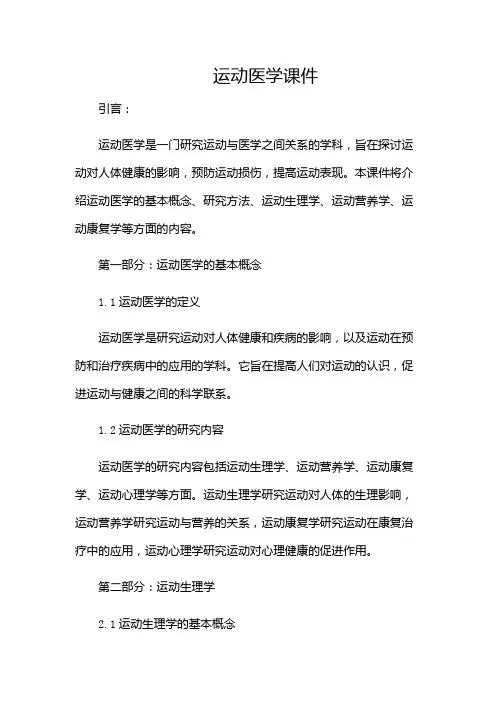 运动医学课件

引言：

运动医学是一门研究运动与医学之间关系的学科，旨在探讨运动对人体健康的影响，预防运动损伤，提高运动表现。本课件将介绍运动医学的基本概念、研究方法、运动生理学、运动营养学、运动康复学等方面的内容。

第一部分：运动医学的基本概念

1.1 运动医学的定义

运动医学是研究运动对人体健康和疾病的影响，以及运动在预防和治疗疾病中的应用的学科。它旨在提高人们对运动的认识，促进运动与健康之间的科学联系。

1.2 运动医学的研究内容

运动医学的研究内容包括运动生理学、运动营养学、运动康复学、运动心理学等方面。运动生理学研究运动对人体的生理影响，运动营养学研究运动与营养的关系，运动康复学研究运动在康复治疗中的应用，运动心理学研究运动对心理健康的促进作用。

第二部分：运动生理学

2.1 运动生理学的基本概念